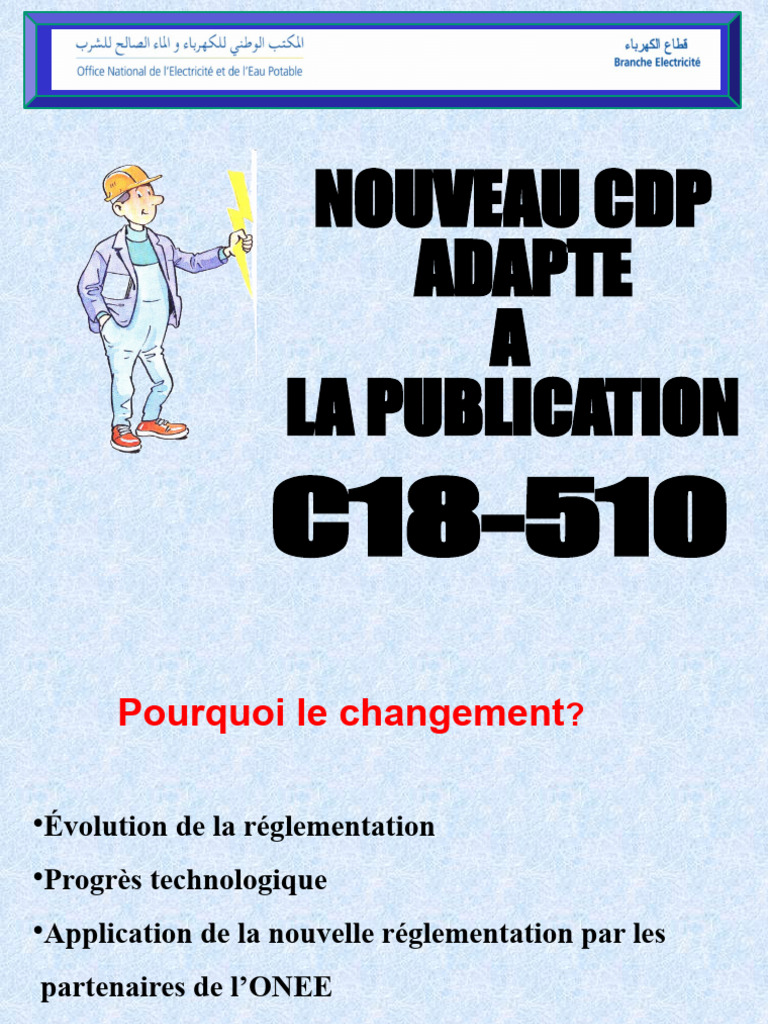 المكتب الوطني للكهرباء و الماء الصالح للشرب
Office National de l'Electricité et de l'Eau Potable

قطاع الكهرباء
Branche Electricité

NOUVEAU CDP
ADAPTE
A
LA PUBLICATION

C18-510

Pourquoi le changement?

• Évolution de la réglementation

• Progrès technologique

• Application de la nouvelle réglementation par les partenaires de l'ONEE